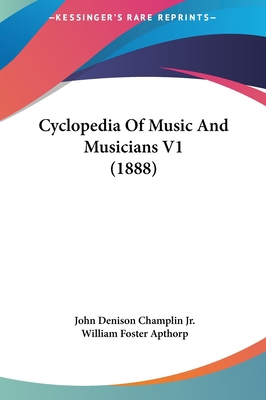 —KESSINGER'S RARE REPRINTS—

Cyclopedia Of Music And Musicians V1 (1888)

John Denison Champlin Jr.
William Foster Apthorp